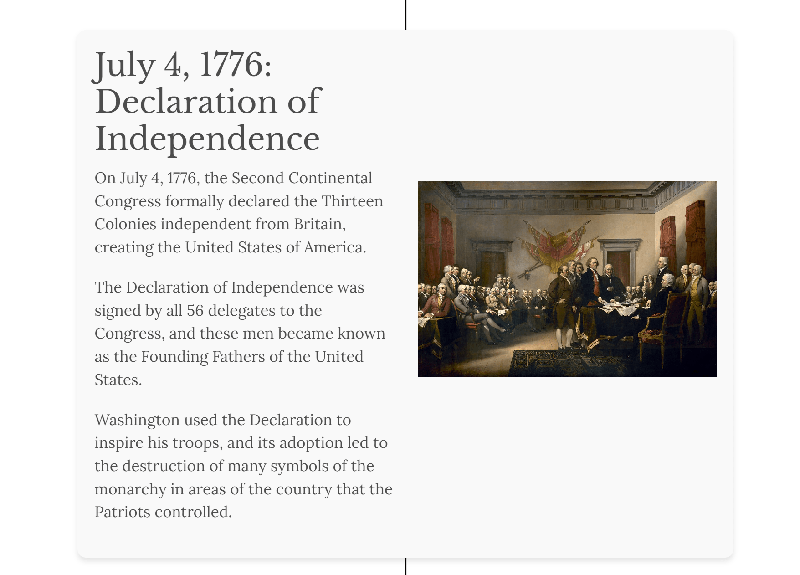 July 4, 1776: Declaration of Independence

On July 4, 1776, the Second Continental Congress formally declared the Thirteen Colonies independent from Britain, creating the United States of America.

The Declaration of Independence was signed by all 56 delegates to the Congress, and these men became known as the Founding Fathers of the United States.

Washington used the Declaration to inspire his troops, and its adoption led to the destruction of many symbols of the monarchy in areas of the country that the Patriots controlled.